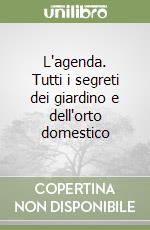 unilibro

L'agenda. Tutti i segreti dei giardino e dell'orto domestico

COPERTINA NON DISPONIBILE